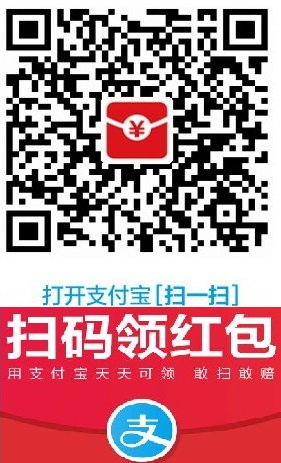 ¥

打开支付宝[扫一扫]

扫码领红包

用支付宝天天可领 敢扫敢赔

支